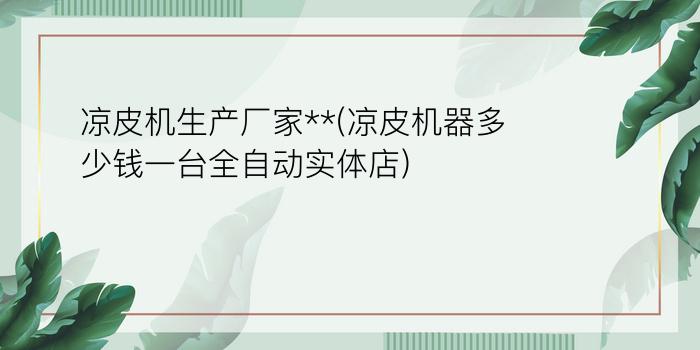 凉皮机生产厂家**(凉皮机器多少钱一台全自动实体店)